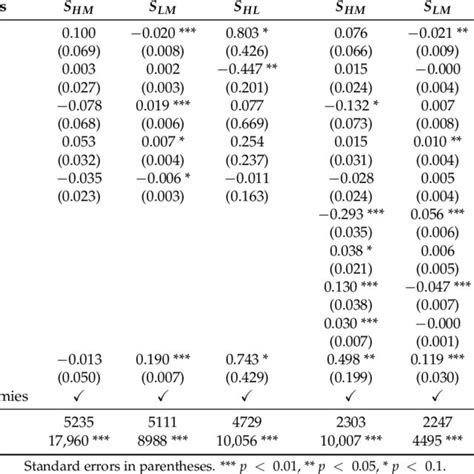 | s | $S_{HM}$ | $S_{LM}$ | $S_{HL}$ | $S_{HM}$ | $S_{LM}$ |
|---|---|---|---|---|---|
| | 0.100 | −0.020 *** | 0.803 * | 0.076 | −0.021 ** |
| | (0.069) | (0.008) | (0.426) | (0.066) | (0.009) |
| | 0.003 | 0.002 | −0.447 ** | 0.015 | −0.000 |
| | (0.027) | (0.003) | (0.201) | (0.024) | (0.004) |
| | −0.078 | 0.019 *** | 0.077 | −0.132 * | 0.007 |
| | (0.068) | (0.006) | (0.669) | (0.073) | (0.008) |
| | 0.053 | 0.007 * | 0.254 | 0.015 | 0.010 ** |
| | (0.032) | (0.004) | (0.237) | (0.031) | (0.004) |
| | −0.035 | −0.006 * | −0.011 | −0.028 | 0.005 |
| | (0.023) | (0.003) | (0.163) | (0.024) | (0.004) |
| | | | | −0.293 *** | 0.056 *** |
| | | | | (0.035) | (0.006) |
| | | | | 0.038 * | 0.006 |
| | | | | (0.021) | (0.005) |
| | | | | 0.130 *** | −0.047 *** |
| | | | | (0.038) | (0.007) |
| | | | | 0.030 *** | −0.000 |
| | | | | (0.007) | (0.001) |
| | −0.013 | 0.190 *** | 0.743 * | 0.498 ** | 0.119 *** |
| | (0.050) | (0.007) | (0.429) | (0.199) | (0.030) |
| mies | ✓ | ✓ | ✓ | ✓ | ✓ |
| | 5235 | 5111 | 4729 | 2303 | 2247 |
| | 17,960 *** | 8988 *** | 10,056 *** | 10,007 *** | 4495 *** |

Standard errors in parentheses. *** $p < 0.01$, ** $p < 0.05$, * $p < 0.1$.